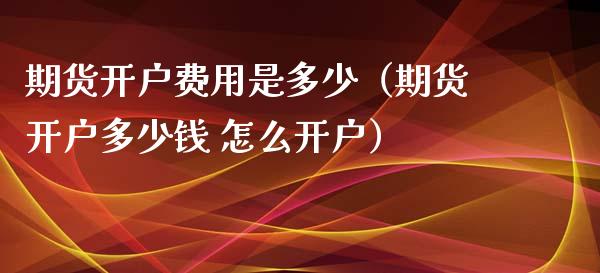 期货开户费用是多少（期货开户多少钱 怎么开户）